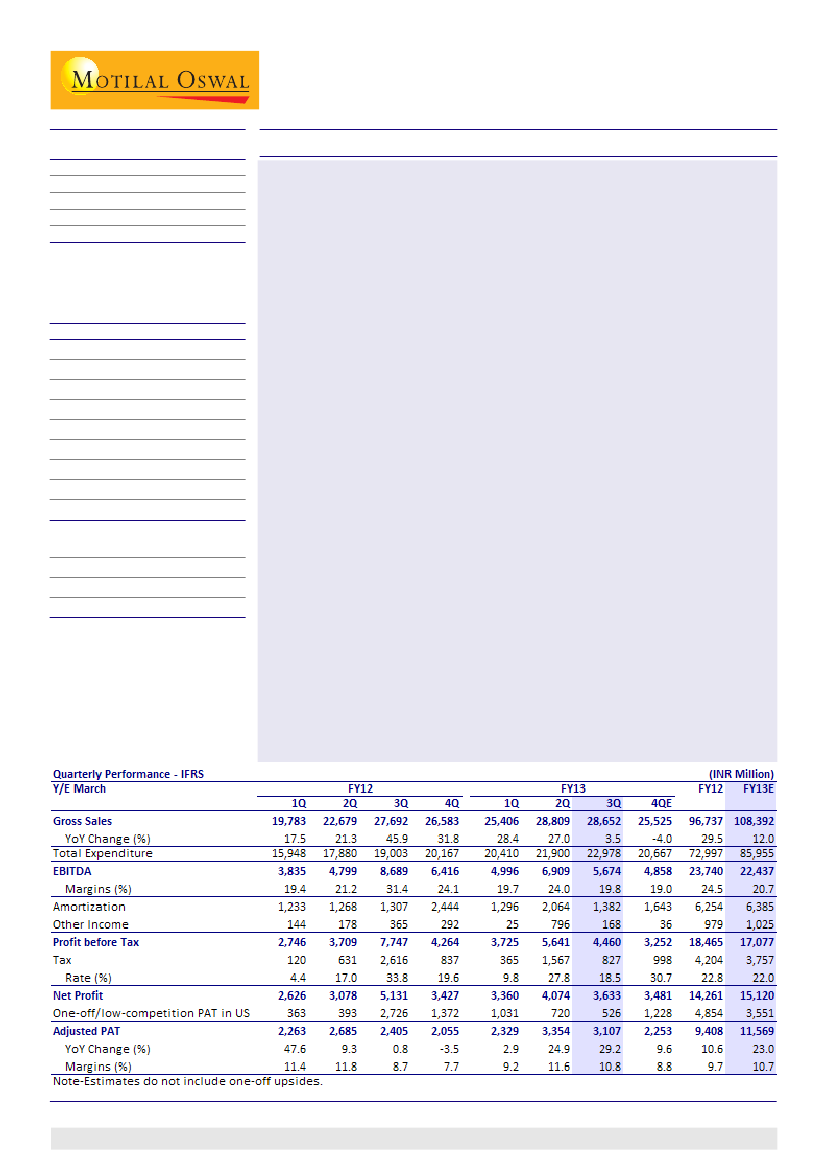 MOTILAL OSWAL

Quarterly Performance - IFRS (INR Million)

| Y/E March | FY12 | | | | FY13 | | | | FY12 | FY13E |
|---|---|---|---|---|---|---|---|---|---|---|
| | 1Q | 2Q | 3Q | 4Q | 1Q | 2Q | 3Q | 4QE | | |
| Gross Sales | 19,783 | 22,679 | 27,692 | 26,583 | 25,406 | 28,809 | 28,652 | 25,525 | 96,737 | 108,392 |
| YoY Change (%) | 17.5 | 21.3 | 45.9 | 31.8 | 28.4 | 27.0 | 3.5 | -4.0 | 29.5 | 12.0 |
| Total Expenditure | 15,948 | 17,880 | 19,003 | 20,167 | 20,410 | 21,900 | 22,978 | 20,667 | 72,997 | 85,955 |
| EBITDA | 3,835 | 4,799 | 8,689 | 6,416 | 4,996 | 6,909 | 5,674 | 4,858 | 23,740 | 22,437 |
| Margins (%) | 19.4 | 21.2 | 31.4 | 24.1 | 19.7 | 24.0 | 19.8 | 19.0 | 24.5 | 20.7 |
| Amortization | 1,233 | 1,268 | 1,307 | 2,444 | 1,296 | 2,064 | 1,382 | 1,643 | 6,254 | 6,385 |
| Other Income | 144 | 178 | 365 | 292 | 25 | 796 | 168 | 36 | 979 | 1,025 |
| Profit before Tax | 2,746 | 3,709 | 7,747 | 4,264 | 3,725 | 5,641 | 4,460 | 3,252 | 18,465 | 17,077 |
| Tax | 120 | 631 | 2,616 | 837 | 365 | 1,567 | 827 | 998 | 4,204 | 3,757 |
| Rate (%) | 4.4 | 17.0 | 33.8 | 19.6 | 9.8 | 27.8 | 18.5 | 30.7 | 22.8 | 22.0 |
| Net Profit | 2,626 | 3,078 | 5,131 | 3,427 | 3,360 | 4,074 | 3,633 | 3,481 | 14,261 | 15,120 |
| One-off/low-competition PAT in US | 363 | 393 | 2,726 | 1,372 | 1,031 | 720 | 526 | 1,228 | 4,854 | 3,551 |
| Adjusted PAT | 2,263 | 2,685 | 2,405 | 2,055 | 2,329 | 3,354 | 3,107 | 2,253 | 9,408 | 11,569 |
| YoY Change (%) | 47.6 | 9.3 | 0.8 | -3.5 | 2.9 | 24.9 | 29.2 | 9.6 | 10.6 | 23.0 |
| Margins (%) | 11.4 | 11.8 | 8.7 | 7.7 | 9.2 | 11.6 | 10.8 | 8.8 | 9.7 | 10.7 |

Note-Estimates do not include one-off upsides.